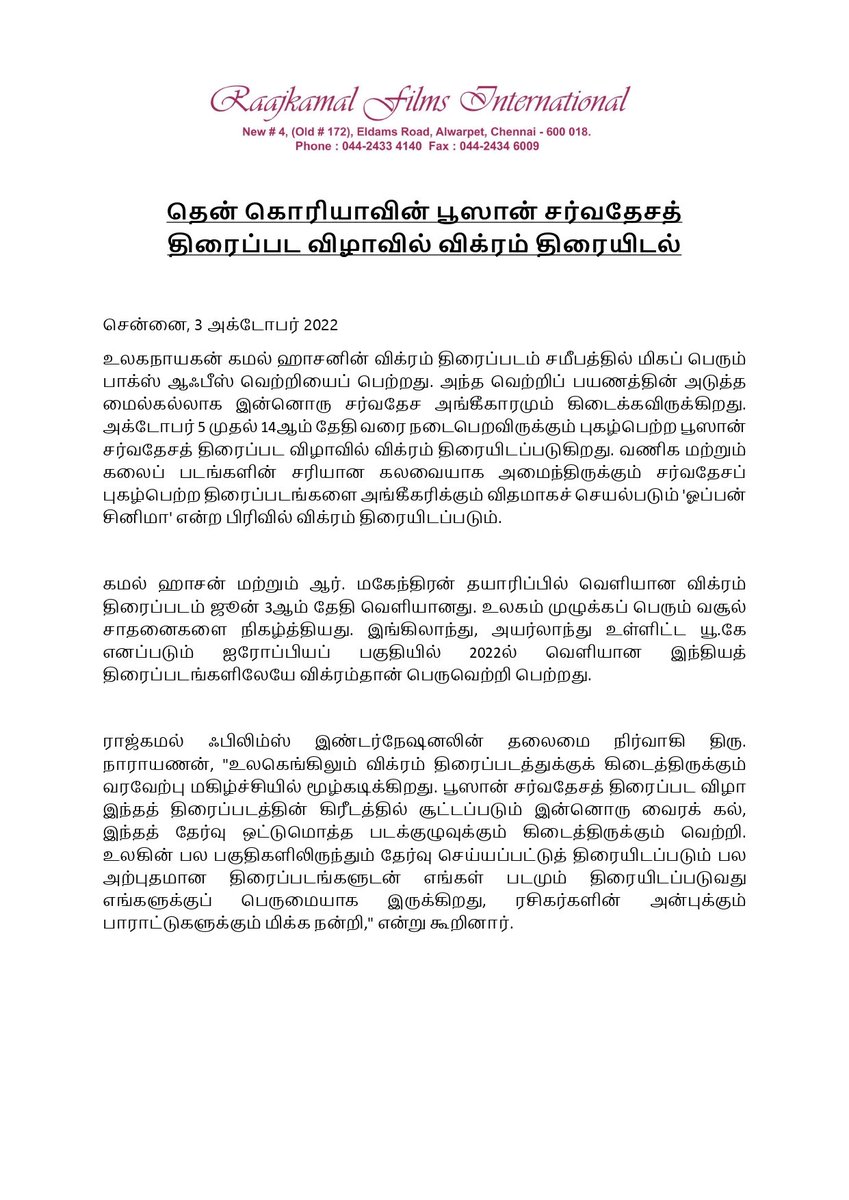 Raajkamal Films International
New # 4, (Old # 172), Eldams Road, Alwarpet, Chennai - 600 018.
Phone : 044-2433 4140 Fax : 044-2434 6009

தென் கொரியாவின் பூஸான் சர்வதேசத் திரைப்பட விழாவில் விக்ரம் திரையிடல்

சென்னை, 3 அக்டோபர் 2022

உலகநாயகன் கமல் ஹாசனின் விக்ரம் திரைப்படம் சமீபத்தில் மிகப் பெரும் பாக்ஸ் ஆஃபீஸ் வெற்றியைப் பெற்றது. அந்த வெற்றிப் பயணத்தின் அடுத்த மைல்கல்லாக இன்னொரு சர்வதேச அங்கீகாரமும் கிடைக்கவிருக்கிறது. அக்டோபர் 5 முதல் 14ஆம் தேதி வரை நடைபெறவிருக்கும் புகழ்பெற்ற பூஸான் சர்வதேசத் திரைப்பட விழாவில் விக்ரம் திரையிடப்படுகிறது. வணிக மற்றும் கலைப் படங்களின் சரியான கலவையாக அமைந்திருக்கும் சர்வதேசப் புகழ்பெற்ற திரைப்படங்களை அங்கீகரிக்கும் விதமாகச் செயல்படும் 'ஓப்பன் சினிமா' என்ற பிரிவில் விக்ரம் திரையிடப்படும்.

கமல் ஹாசன் மற்றும் ஆர். மகேந்திரன் தயாரிப்பில் வெளியான விக்ரம் திரைப்படம் ஜூன் 3ஆம் தேதி வெளியானது. உலகம் முழுக்கப் பெரும் வசூல் சாதனைகளை நிகழ்த்தியது. இங்கிலாந்து, அயர்லாந்து உள்ளிட்ட யூ.கே எனப்படும் ஐரோப்பியப் பகுதியில் 2022ல் வெளியான இந்தியத் திரைப்படங்களிலேயே விக்ரம்தான் பெருவெற்றி பெற்றது.

ராஜ்கமல் ஃபிலிம்ஸ் இண்டர்நேஷனலின் தலைமை நிர்வாகி திரு. நாராயணன், "உலகெங்கிலும் விக்ரம் திரைப்படத்துக்குக் கிடைத்திருக்கும் வரவேற்பு மகிழ்ச்சியில் மூழ்கடிக்கிறது. பூஸான் சர்வதேசத் திரைப்பட விழா இந்தத் திரைப்படத்தின் கிரீடத்தில் சூட்டப்படும் இன்னொரு வைரக் கல், இந்தத் தேர்வு ஒட்டுமொத்த படக்குழுவுக்கும் கிடைத்திருக்கும் வெற்றி. உலகின் பல பகுதிகளிலிருந்தும் தேர்வு செய்யப்பட்டுத் திரையிடப்படும் பல அற்புதமான திரைப்படங்களுடன் எங்கள் படமும் திரையிடப்படுவது எங்களுக்குப் பெருமையாக இருக்கிறது, ரசிகர்களின் அன்புக்கும் பாராட்டுகளுக்கும் மிக்க நன்றி," என்று கூறினார்.